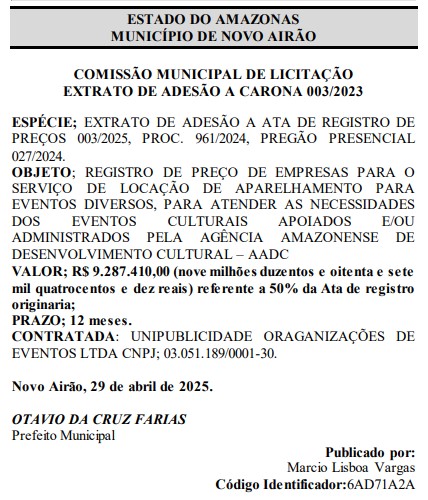 ESTADO DO AMAZONAS
MUNICÍPIO DE NOVO AIRÃO

COMISSÃO MUNICIPAL DE LICITAÇÃO
EXTRATO DE ADESÃO A CARONA 003/2023

ESPÉCIE; EXTRATO DE ADESÃO A ATA DE REGISTRO DE PREÇOS 003/2025, PROC. 961/2024, PREGÃO PRESENCIAL 027/2024.
OBJETO; REGISTRO DE PREÇO DE EMPRESAS PARA O SERVIÇO DE LOCAÇÃO DE APARELHAMENTO PARA EVENTOS DIVERSOS, PARA ATENDER AS NECESSIDADES DOS EVENTOS CULTURAIS APOIADOS E/OU ADMINISTRADOS PELA AGÊNCIA AMAZONENSE DE DESENVOLVIMENTO CULTURAL – AADC
VALOR; R$ 9.287.410,00 (nove milhões duzentos e oitenta e sete mil quatrocentos e dez reais) referente a 50% da Ata de registro originaria;
PRAZO; 12 meses.
CONTRATADA: UNIPUBLICIDADE ORAGANIZAÇÕES DE EVENTOS LTDA CNPJ; 03.051.189/0001-30.

Novo Airão, 29 de abril de 2025.

OTAVIO DA CRUZ FARIAS
Prefeito Municipal

Publicado por:
Marcio Lisboa Vargas
Código Identificador:6AD71A2A